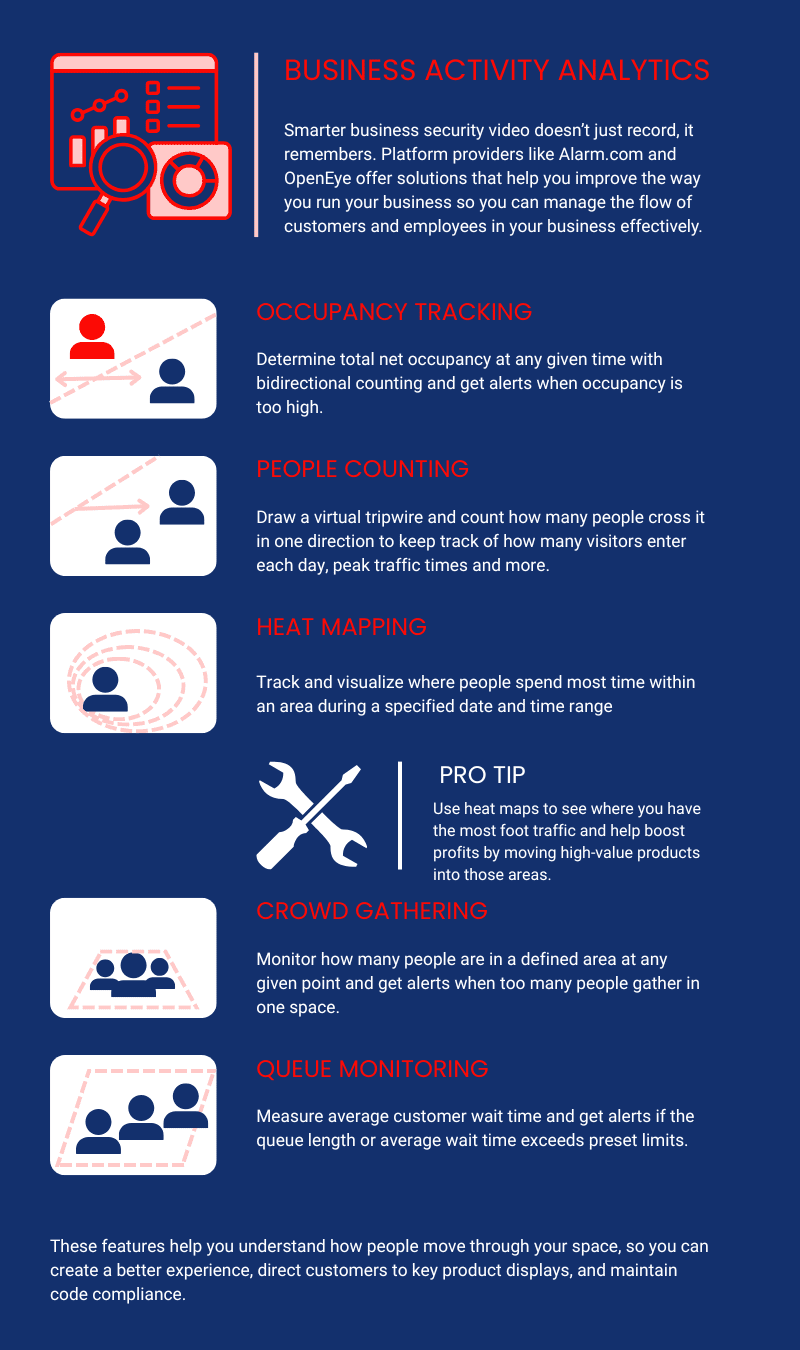 BUSINESS ACTIVITY ANALYTICS

Smarter business security video doesn't just record, it remembers. Platform providers like Alarm.com and OpenEye offer solutions that help you improve the way you run your business so you can manage the flow of customers and employees in your business effectively.

OCCUPANCY TRACKING

Determine total net occupancy at any given time with bidirectional counting and get alerts when occupancy is too high.

PEOPLE COUNTING

Draw a virtual tripwire and count how many people cross it in one direction to keep track of how many visitors enter each day, peak traffic times and more.

HEAT MAPPING

Track and visualize where people spend most time within an area during a specified date and time range

PRO TIP

Use heat maps to see where you have the most foot traffic and help boost profits by moving high-value products into those areas.

CROWD GATHERING

Monitor how many people are in a defined area at any given point and get alerts when too many people gather in one space.

QUEUE MONITORING

Measure average customer wait time and get alerts if the queue length or average wait time exceeds preset limits.

These features help you understand how people move through your space, so you can create a better experience, direct customers to key product displays, and maintain code compliance.